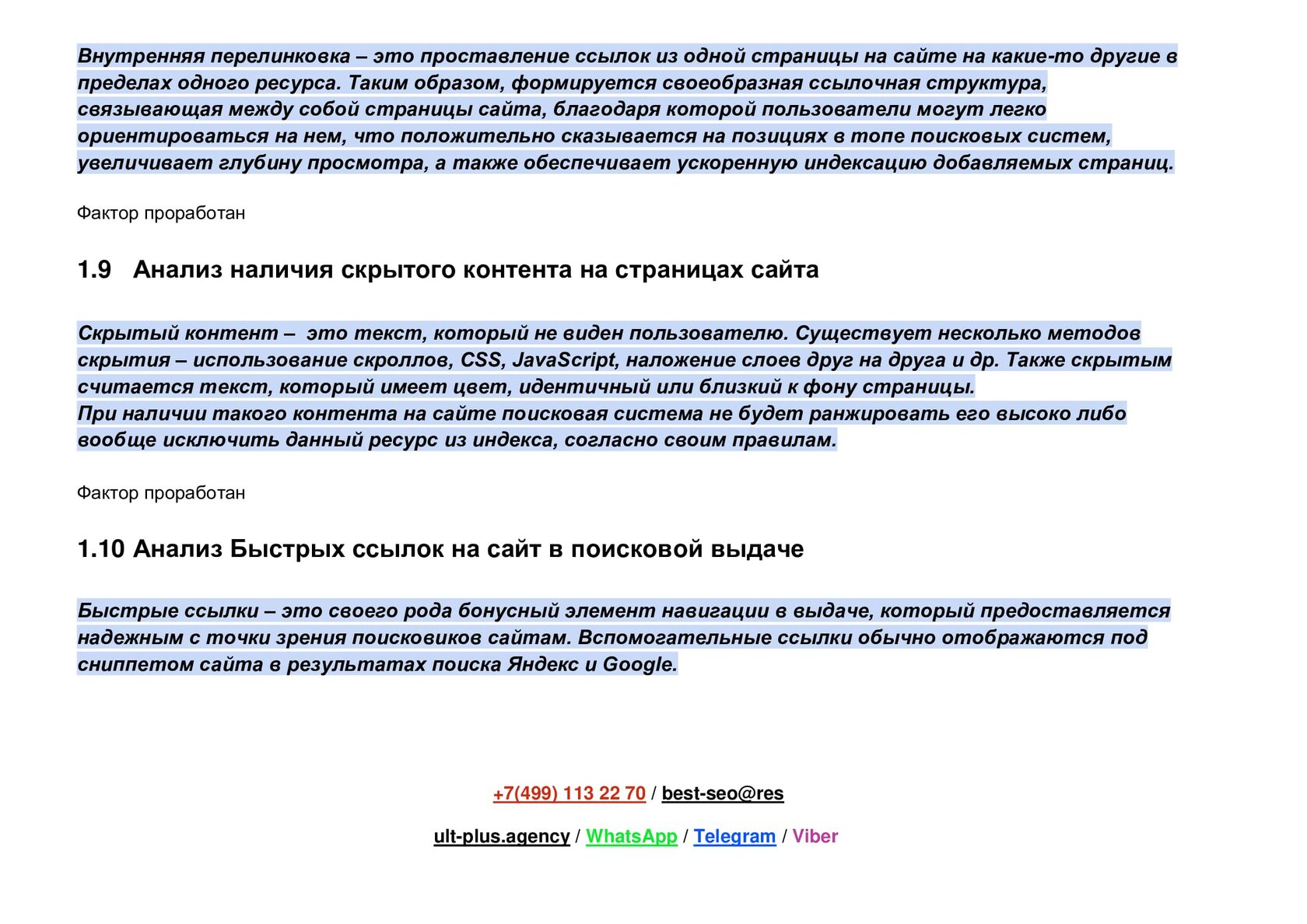 Внутренняя перелинковка – это проставление ссылок из одной страницы на сайте на какие-то другие в пределах одного ресурса. Таким образом, формируется своеобразная ссылочная структура, связывающая между собой страницы сайта, благодаря которой пользователи могут легко ориентироваться на нем, что положительно сказывается на позициях в топе поисковых систем, увеличивает глубину просмотра, а также обеспечивает ускоренную индексацию добавляемых страниц.

Фактор проработан

1.9 Анализ наличия скрытого контента на страницах сайта

Скрытый контент – это текст, который не виден пользователю. Существует несколько методов скрытия – использование скроллов, CSS, JavaScript, наложение слоев друг на друга и др. Также скрытым считается текст, который имеет цвет, идентичный или близкий к фону страницы.
При наличии такого контента на сайте поисковая система не будет ранжировать его высоко либо вообще исключить данный ресурс из индекса, согласно своим правилам.

Фактор проработан

1.10 Анализ Быстрых ссылок на сайт в поисковой выдаче

Быстрые ссылки – это своего рода бонусный элемент навигации в выдаче, который предоставляется надежным с точки зрения поисковиков сайтам. Вспомогательные ссылки обычно отображаются под сниппетом сайта в результатах поиска Яндекс и Google.

+7(499) 113 22 70 / best-seo@res

ult-plus.agency / WhatsApp / Telegram / Viber